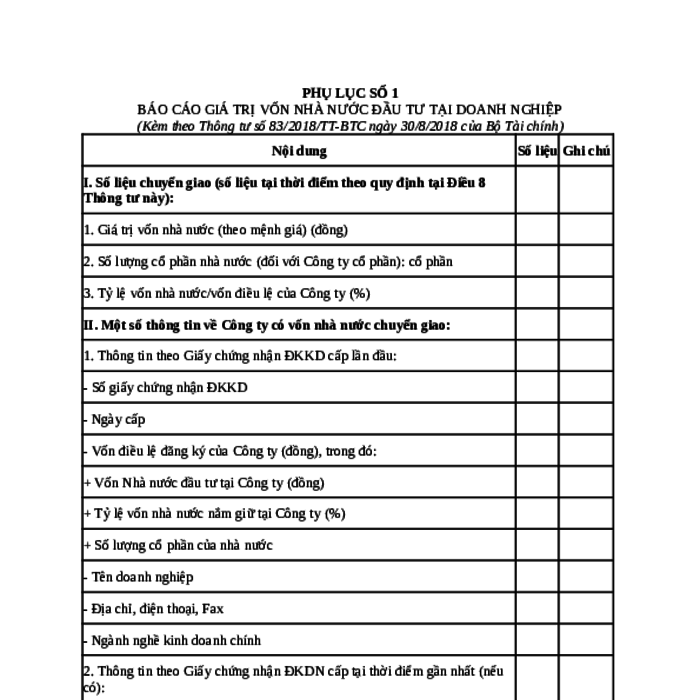 PHỤ LỤC SỐ 1
BÁO CÁO GIÁ TRỊ VỐN NHÀ NƯỚC ĐẦU TƯ TẠI DOANH NGHIỆP
(Kèm theo Thông tư số 83/2018/TT-BTC ngày 30/8/2018 của Bộ Tài chính)

| Nội dung | Số liệu | Ghi chú |
|---|---|---|
| I. Số liệu chuyển giao (số liệu tại thời điểm theo quy định tại Điều 8 Thông tư này): | | |
| 1. Giá trị vốn nhà nước (theo mệnh giá) (đồng) | | |
| 2. Số lượng cổ phần nhà nước (đối với Công ty cổ phần): cổ phần | | |
| 3. Tỷ lệ vốn nhà nước/vốn điều lệ của Công ty (%) | | |
| II. Một số thông tin về Công ty có vốn nhà nước chuyển giao: | | |
| 1. Thông tin theo Giấy chứng nhận ĐKKD cấp lần đầu: | | |
| - Số giấy chứng nhận ĐKKD | | |
| - Ngày cấp | | |
| - Vốn điều lệ đăng ký của Công ty (đồng), trong đó: | | |
| + Vốn Nhà nước đầu tư tại Công ty (đồng) | | |
| + Tỷ lệ vốn nhà nước nắm giữ tại Công ty (%) | | |
| + Số lượng cổ phần của nhà nước | | |
| - Tên doanh nghiệp | | |
| - Địa chỉ, điện thoại, Fax | | |
| - Ngành nghề kinh doanh chính | | |
| 2. Thông tin theo Giấy chứng nhận ĐKDN cấp tại thời điểm gần nhất (nếu có): | | |